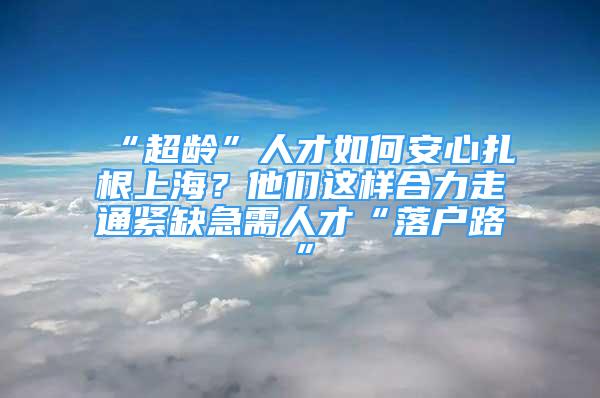 “超龄”人才如何安心扎根上海？他们这样合力走通紧缺急需人才“落户路”